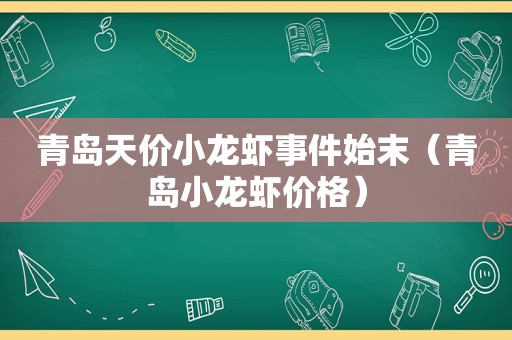 青岛天价小龙虾事件始末（青岛小龙虾价格）